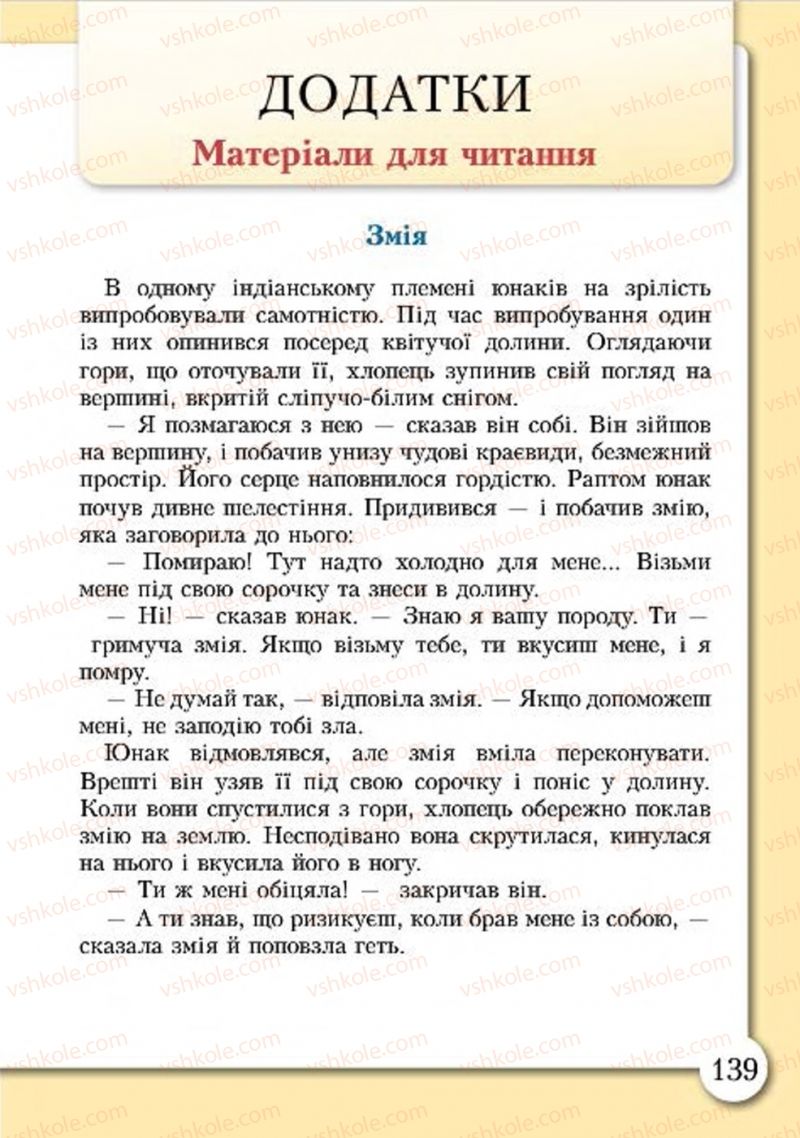 ДОДАТКИ

Матеріали для читання

Змія

В одному індіанському племені юнаків на зрілість випробовували самотністю. Під час випробування один із них опинився посеред квітучої долини. Оглядаючи гори, що оточували її, хлопець зупинив свій погляд на вершині, вкритій сліпучо-білим снігом.

— Я позмагаюся з нею — сказав він собі. Він зійшов на вершину, і побачив унизу чудові краєвиди, безмежний простір. Його серце наповнилося гордістю. Раптом юнак почув дивне шелестіння. Придивився — і побачив змію, яка заговорила до нього:

— Помираю! Тут надто холодно для мене... Візьми мене під свою сорочку та знеси в долину.

— Ні! — сказав юнак. — Знаю я вашу породу. Ти — гримуча змія. Якщо візьму тебе, ти вкусиш мене, і я помру.

— Не думай так, — відповіла змія. — Якщо допоможеш мені, не заподію тобі зла.

Юнак відмовлявся, але змія вміла переконувати. Врешті він узяв її під свою сорочку і поніс у долину. Коли вони спустилися з гори, хлопець обережно поклав змію на землю. Несподівано вона скрутилася, кинулася на нього і вкусила його в ногу.

— Ти ж мені обіцяла! — закричав він.

— А ти знав, що ризикуєш, коли брав мене із собою, — сказала змія й поповзла геть.

139

vshkole.com